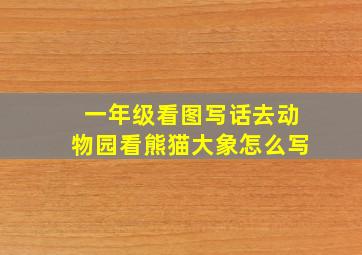 一年级看图写话去动物园看熊猫大象怎么写